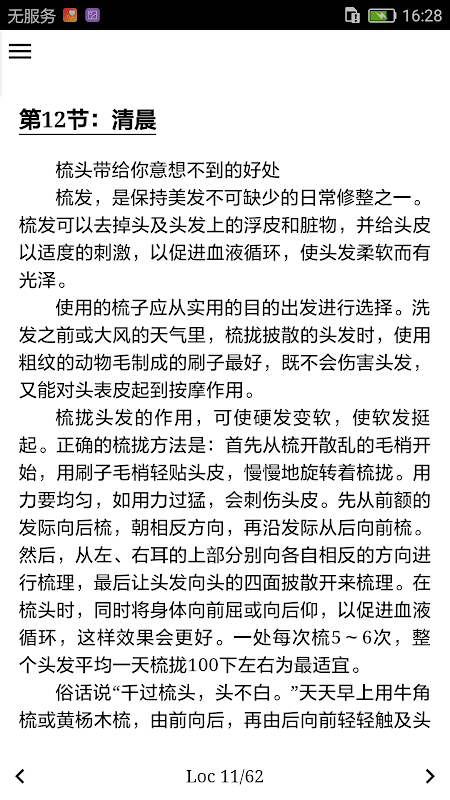 无服务 16:28

第12节：清晨

梳头带给你意想不到的好处

梳发，是保持美发不可缺少的日常修整之一。梳发可以去掉头及头发上的浮皮和脏物，并给头皮以适度的刺激，以促进血液循环，使头发柔软而有光泽。

使用的梳子应从实用的目的出发进行选择。洗发之前或大风的天气里，梳拢披散的头发时，使用粗纹的动物毛制成的刷子最好，既不会伤害头发，又能对头表皮起到按摩作用。

梳拢头发的作用，可使硬发变软，使软发挺起。正确的梳拢方法是：首先从梳开散乱的毛梢开始，用刷子毛梢轻贴头皮，慢慢地旋转着梳拢。用力要均匀，如用力过猛，会刺伤头皮。先从前额的发际向后梳，朝相反方向，再沿发际从后向前梳。然后，从左、右耳的上部分别向各自相反的方向进行梳理，最后让头发向头的四面披散开来梳理。在梳头时，同时将身体向前屈或向后仰，以促进血液循环，这样效果会更好。一处每次梳5～6次，整个头发平均一天梳拢100下左右为最适宜。

俗话说“千过梳头，头不白。”天天早上用牛角梳或黄杨木梳，由前向后，再由后向前轻轻触及头

Loc 11/62